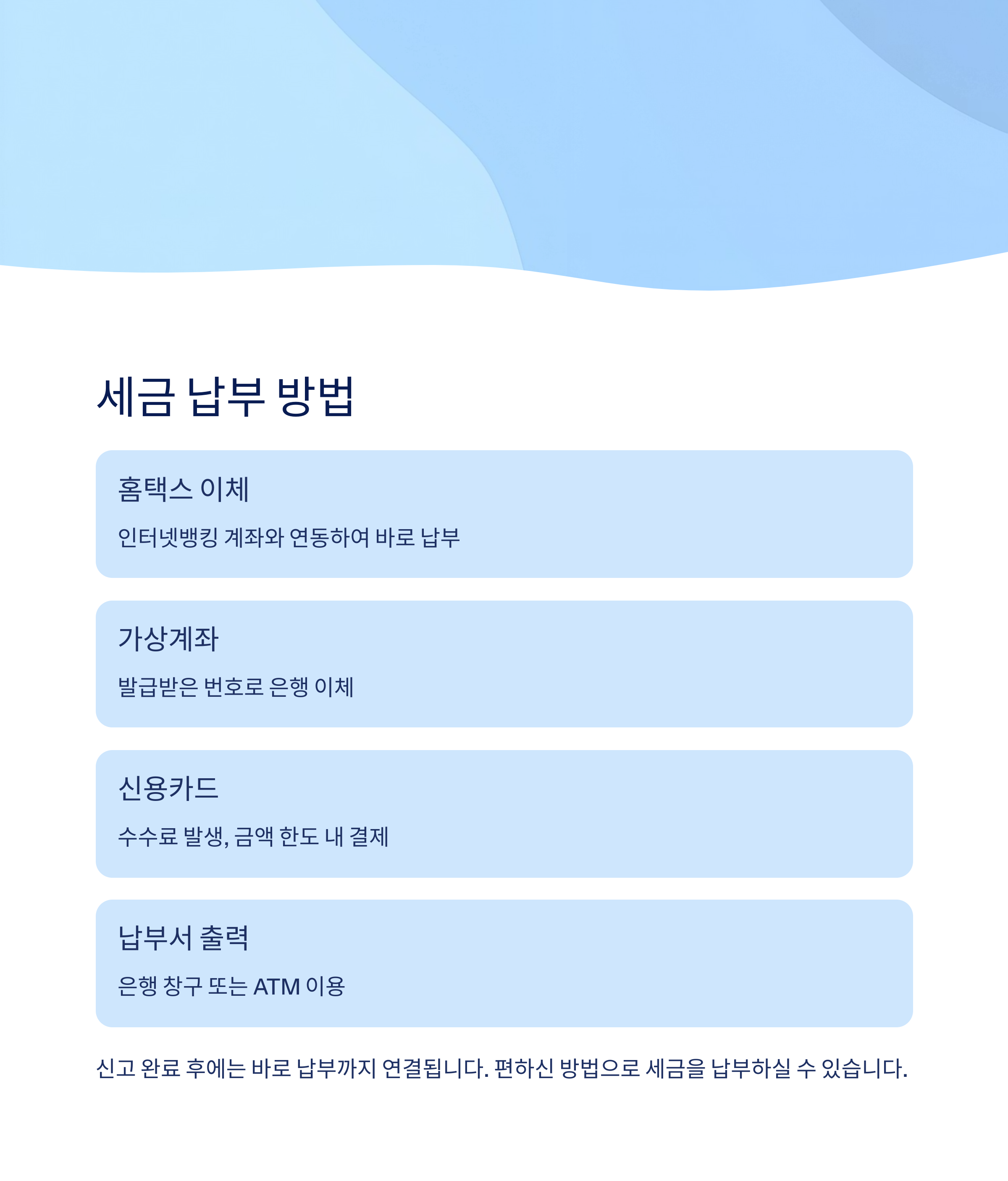 세금 납부 방법

홈택스 이체

인터넷뱅킹 계좌와 연동하여 바로 납부

가상계좌

발급받은 번호로 은행 이체

신용카드

수수료 발생, 금액 한도 내 결제

납부서 출력

은행 창구 또는 ATM 이용

신고 완료 후에는 바로 납부까지 연결됩니다. 편하신 방법으로 세금을 납부하실 수 있습니다.